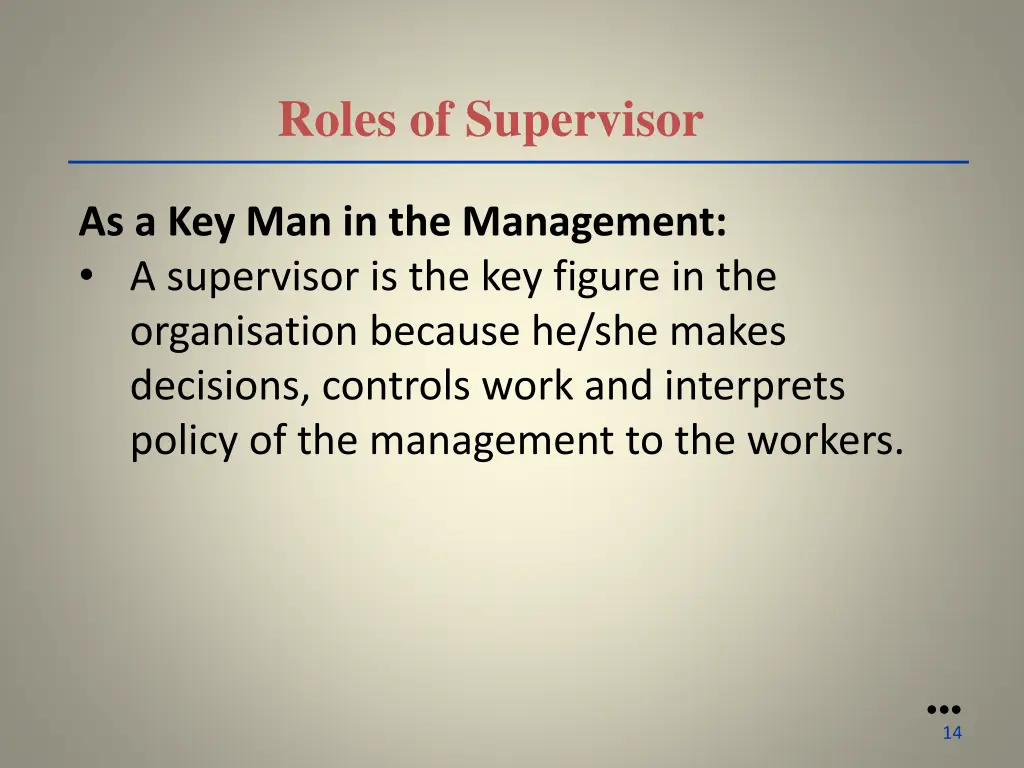 Roles of Supervisor

As a Key Man in the Management:

• A supervisor is the key figure in the organisation because he/she makes decisions, controls work and interprets policy of the management to the workers.

14